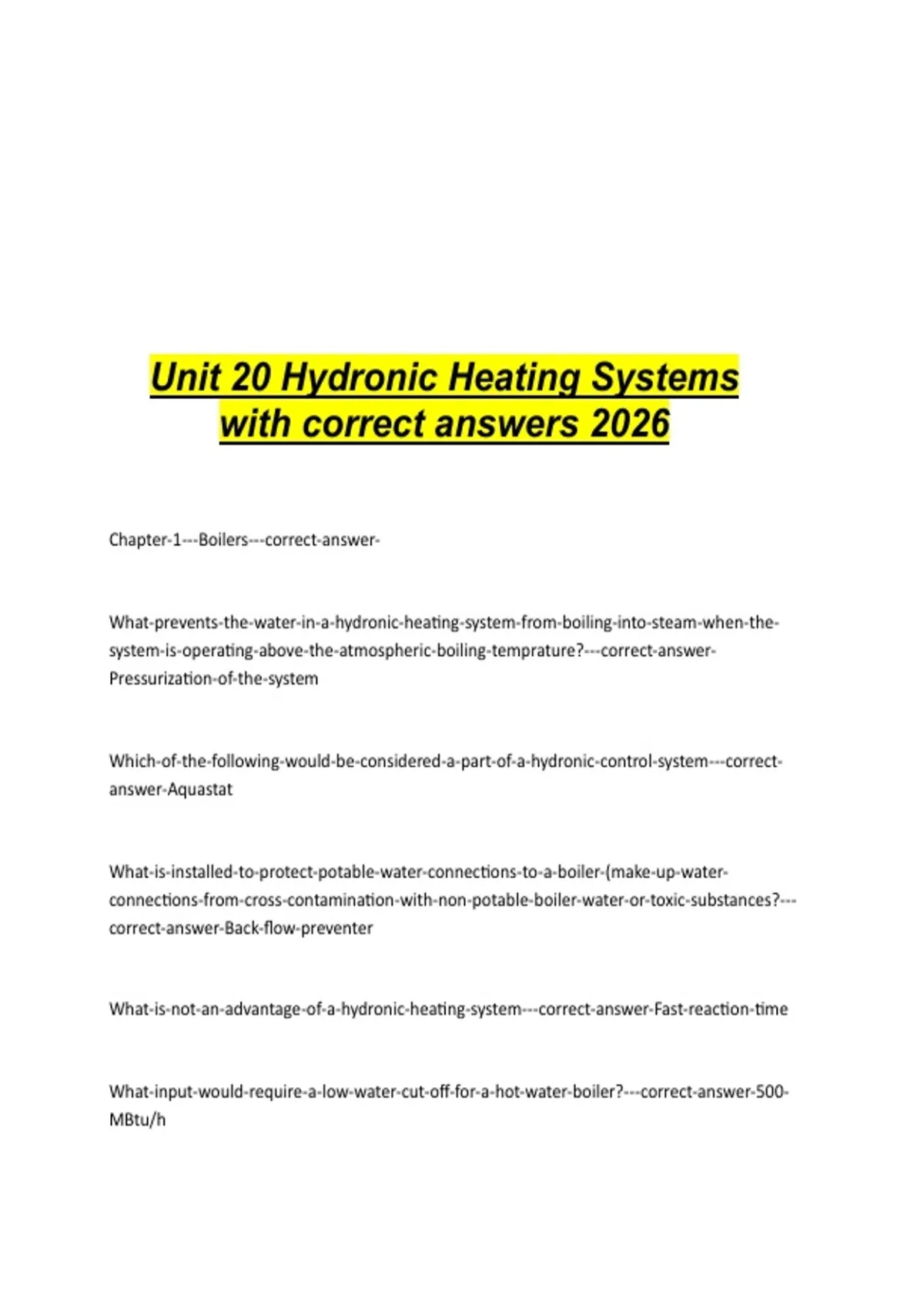 Unit 20 Hydronic Heating Systems with correct answers 2026

Chapter-1---Boilers---correct-answer-

What-prevents-the-water-in-a-hydronic-heating-system-from-boiling-into-steam-when-the-system-is-operating-above-the-atmospheric-boiling-temprature?---correct-answer-Pressurization-of-the-system

Which-of-the-following-would-be-considered-a-part-of-a-hydronic-control-system---correct-answer-Aquastat

What-is-installed-to-protect-potable-water-connections-to-a-boiler-(make-up-water-connections-from-cross-contamination-with-non-potable-boiler-water-or-toxic-substances?---correct-answer-Back-flow-preventer

What-is-not-an-advantage-of-a-hydronic-heating-system---correct-answer-Fast-reaction-time

What-input-would-require-a-low-water-cut-off-for-a-hot-water-boiler?---correct-answer-500-MBtu/h